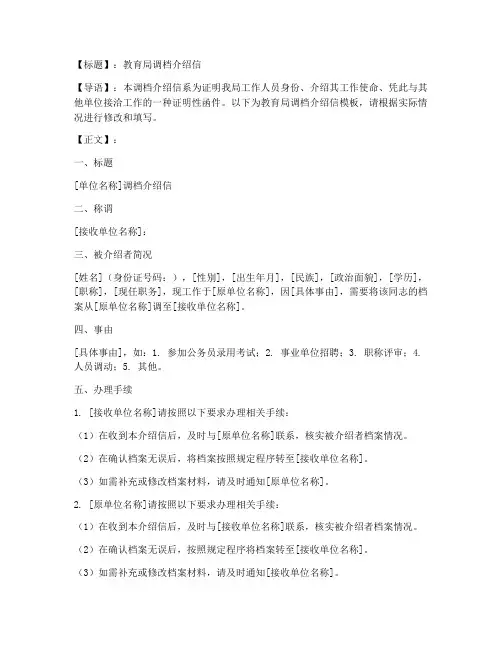 【标题】：教育局调档介绍信

【导语】：本调档介绍信系为证明我局工作人员身份、介绍其工作使命、凭此与其他单位接洽工作的一种证明性函件。以下为教育局调档介绍信模板，请根据实际情况进行修改和填写。

【正文】：

一、标题

[单位名称]调档介绍信

二、称谓

[接收单位名称]：

三、被介绍者简况

[姓名]（身份证号码：），[性别]，[出生年月]，[民族]，[政治面貌]，[学历]，[职称]，[现任职务]，现工作于[原单位名称]，因[具体事由]，需要将该同志的档案从[原单位名称]调至[接收单位名称]。

四、事由

[具体事由]，如：1. 参加公务员录用考试；2. 事业单位招聘；3. 职称评审；4. 人员调动；5. 其他。

五、办理手续

1. [接收单位名称]请按照以下要求办理相关手续：

（1）在收到本介绍信后，及时与[原单位名称]联系，核实被介绍者档案情况。

（2）在确认档案无误后，将档案按照规定程序转至[接收单位名称]。

（3）如需补充或修改档案材料，请及时通知[原单位名称]。

2. [原单位名称]请按照以下要求办理相关手续：

（1）在收到本介绍信后，及时与[接收单位名称]联系，核实被介绍者档案情况。

（2）在确认档案无误后，按照规定程序将档案转至[接收单位名称]。

（3）如需补充或修改档案材料，请及时通知[接收单位名称]。